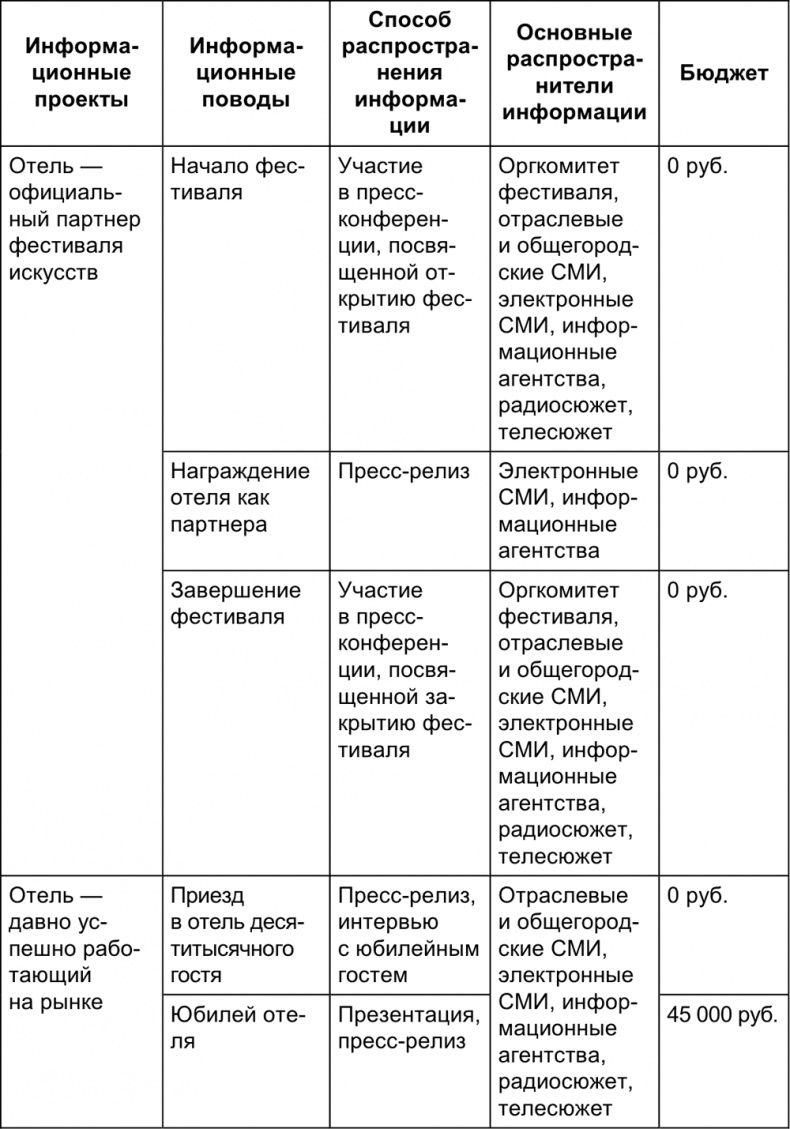 | Информационные проекты | Информационные поводы | Способ распространения информации | Основные распространители информации | Бюджет |
|---|---|---|---|---|
| Отель — официальный партнер фестиваля искусств | Начало фестиваля | Участие в пресс-конференции, посвященной открытию фестиваля | Оргкомитет фестиваля, отраслевые и общегородские СМИ, электронные СМИ, информационные агентства, радиосюжет, телесюжет | 0 руб. |
| | Награждение отеля как партнера | Пресс-релиз | Электронные СМИ, информационные агентства | 0 руб. |
| | Завершение фестиваля | Участие в пресс-конференции, посвященной закрытию фестиваля | Оргкомитет фестиваля, отраслевые и общегородские СМИ, электронные СМИ, информационные агентства, радиосюжет, телесюжет | 0 руб. |
| Отель — давно успешно работающий на рынке | Приезд в отель десятитысячного гостя | Пресс-релиз, интервью с юбилейным гостем | Отраслевые и общегородские СМИ, электронные СМИ, информационные агентства, радиосюжет, телесюжет | 0 руб. |
| | Юбилей отеля | Презентация, пресс-релиз | | 45 000 руб. |